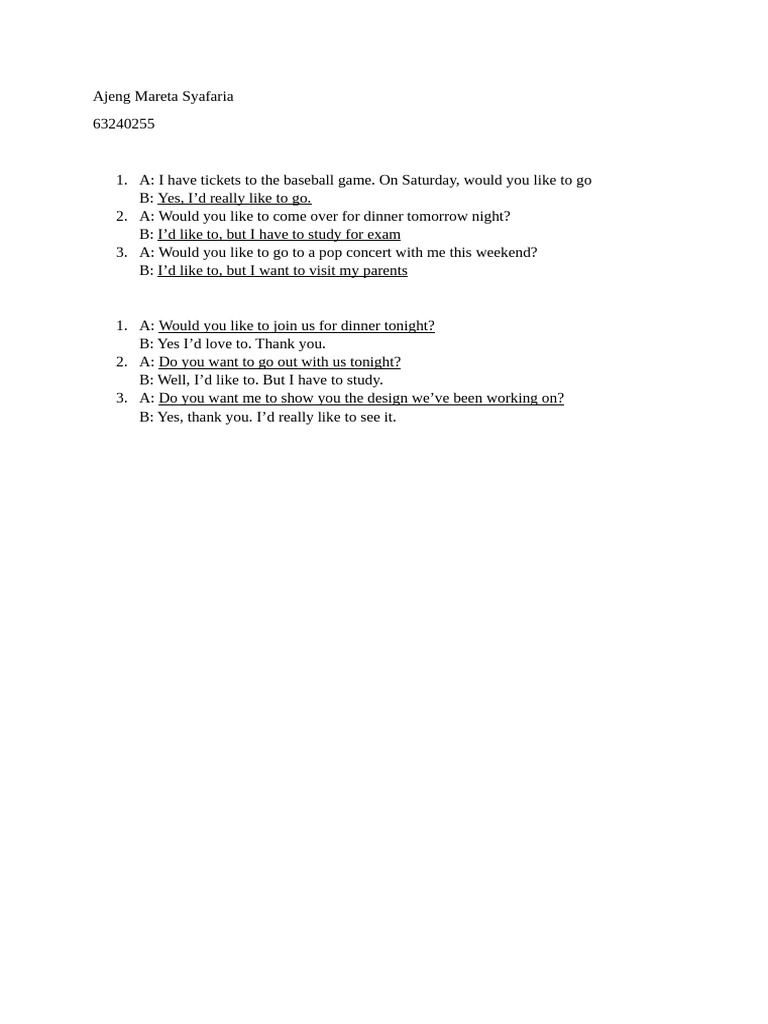 Ajeng Mareta Syafaria

63240255

1. A: I have tickets to the baseball game. On Saturday, would you like to go
B: Yes, I'd really like to go.
2. A: Would you like to come over for dinner tomorrow night?
B: I'd like to, but I have to study for exam
3. A: Would you like to go to a pop concert with me this weekend?
B: I'd like to, but I want to visit my parents

1. A: Would you like to join us for dinner tonight?
B: Yes I'd love to. Thank you.
2. A: Do you want to go out with us tonight?
B: Well, I'd like to. But I have to study.
3. A: Do you want me to show you the design we've been working on?
B: Yes, thank you. I'd really like to see it.